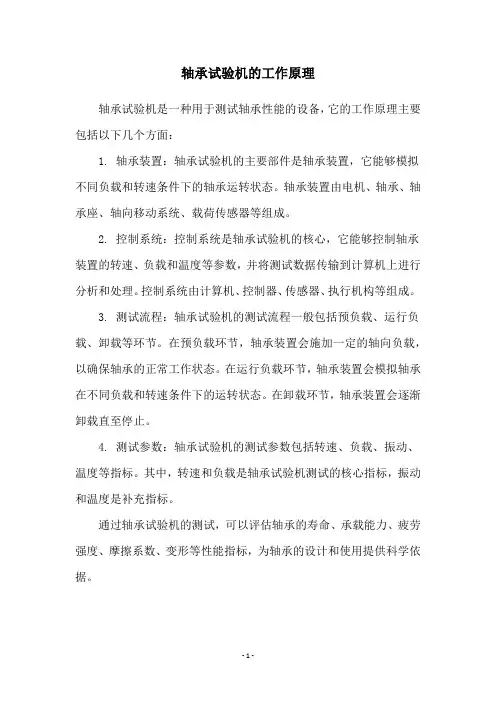 轴承试验机的工作原理

轴承试验机是一种用于测试轴承性能的设备，它的工作原理主要包括以下几个方面：

1. 轴承装置：轴承试验机的主要部件是轴承装置，它能够模拟不同负载和转速条件下的轴承运转状态。轴承装置由电机、轴承、轴承座、轴向移动系统、载荷传感器等组成。

2. 控制系统：控制系统是轴承试验机的核心，它能够控制轴承装置的转速、负载和温度等参数，并将测试数据传输到计算机上进行分析和处理。控制系统由计算机、控制器、传感器、执行机构等组成。

3. 测试流程：轴承试验机的测试流程一般包括预负载、运行负载、卸载等环节。在预负载环节，轴承装置会施加一定的轴向负载，以确保轴承的正常工作状态。在运行负载环节，轴承装置会模拟轴承在不同负载和转速条件下的运转状态。在卸载环节，轴承装置会逐渐卸载直至停止。

4. 测试参数：轴承试验机的测试参数包括转速、负载、振动、温度等指标。其中，转速和负载是轴承试验机测试的核心指标，振动和温度是补充指标。

通过轴承试验机的测试，可以评估轴承的寿命、承载能力、疲劳强度、摩擦系数、变形等性能指标，为轴承的设计和使用提供科学依据。

- 1 -